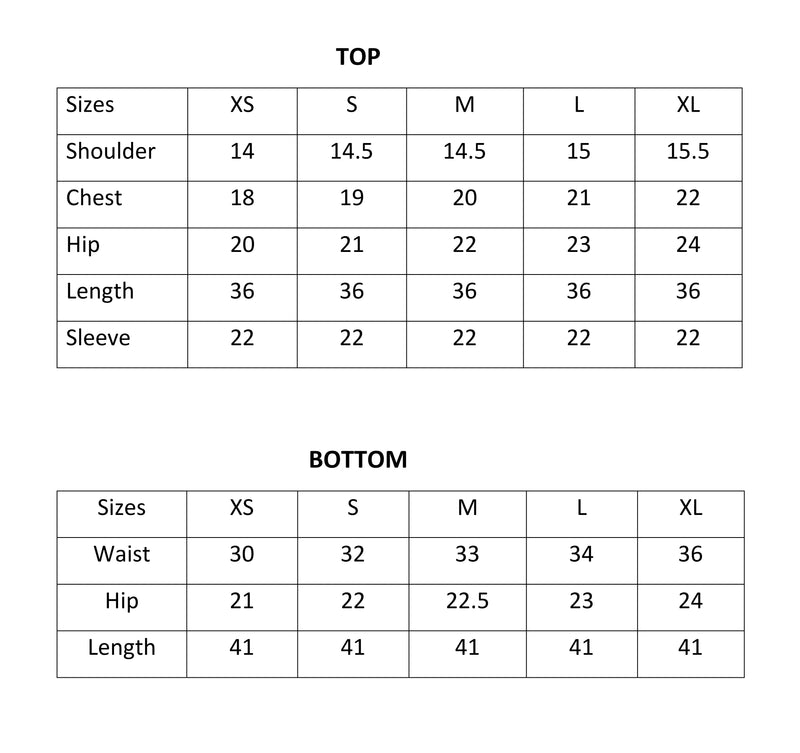 TOP

| Sizes | XS | S | M | L | XL |
|---|---|---|---|---|---|
| Shoulder | 14 | 14.5 | 14.5 | 15 | 15.5 |
| Chest | 18 | 19 | 20 | 21 | 22 |
| Hip | 20 | 21 | 22 | 23 | 24 |
| Length | 36 | 36 | 36 | 36 | 36 |
| Sleeve | 22 | 22 | 22 | 22 | 22 |

BOTTOM

| Sizes | XS | S | M | L | XL |
|---|---|---|---|---|---|
| Waist | 30 | 32 | 33 | 34 | 36 |
| Hip | 21 | 22 | 22.5 | 23 | 24 |
| Length | 41 | 41 | 41 | 41 | 41 |